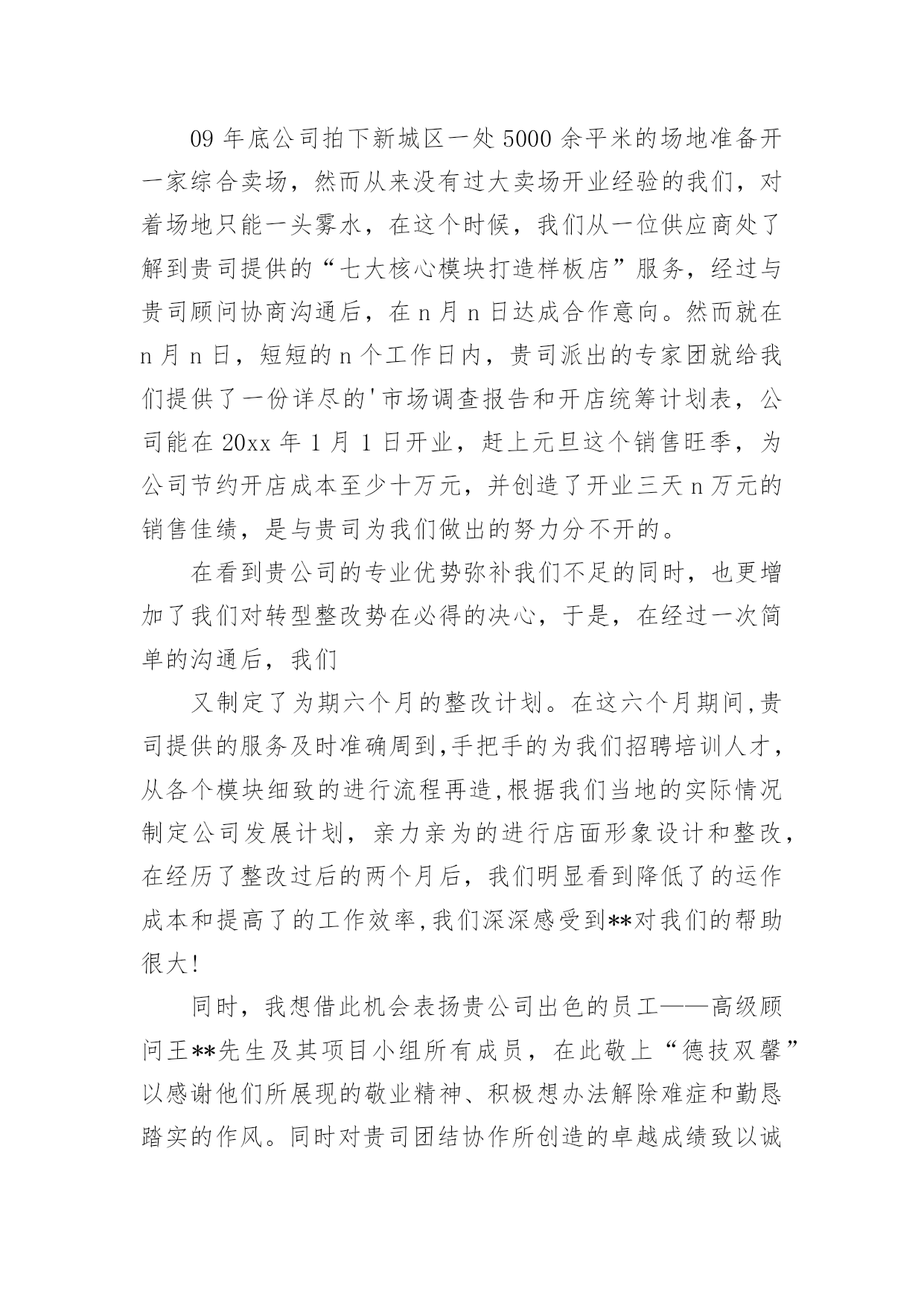 09 年底公司拍下新城区一处 5000 余平米的场地准备开一家综合卖场，然而从来没有过大卖场开业经验的我们，对着场地只能一头雾水，在这个时候，我们从一位供应商处了解到贵司提供的“七大核心模块打造样板店”服务，经过与贵司顾问协商沟通后，在 n 月 n 日达成合作意向。然而就在 n 月 n 日，短短的 n 个工作日内，贵司派出的专家团就给我们提供了一份详尽的'市场调查报告和开店统筹计划表，公司能在 20xx 年 1 月 1 日开业，赶上元旦这个销售旺季，为公司节约开店成本至少十万元，并创造了开业三天 n 万元的销售佳绩，是与贵司为我们做出的努力分不开的。

在看到贵公司的专业优势弥补我们不足的同时，也更增加了我们对转型整改势在必得的决心，于是，在经过一次简单的沟通后，我们

又制定了为期六个月的整改计划。在这六个月期间,贵司提供的服务及时准确周到,手把手的为我们招聘培训人才，从各个模块细致的进行流程再造,根据我们当地的实际情况制定公司发展计划，亲力亲为的进行店面形象设计和整改，在经历了整改过后的两个月后，我们明显看到降低了的运作成本和提高了的工作效率,我们深深感受到**对我们的帮助很大!

同时，我想借此机会表扬贵公司出色的员工——高级顾问王**先生及其项目小组所有成员，在此敬上“德技双馨”以感谢他们所展现的敬业精神、积极想办法解除难症和勤恳踏实的作风。同时对贵司团结协作所创造的卓越成绩致以诚